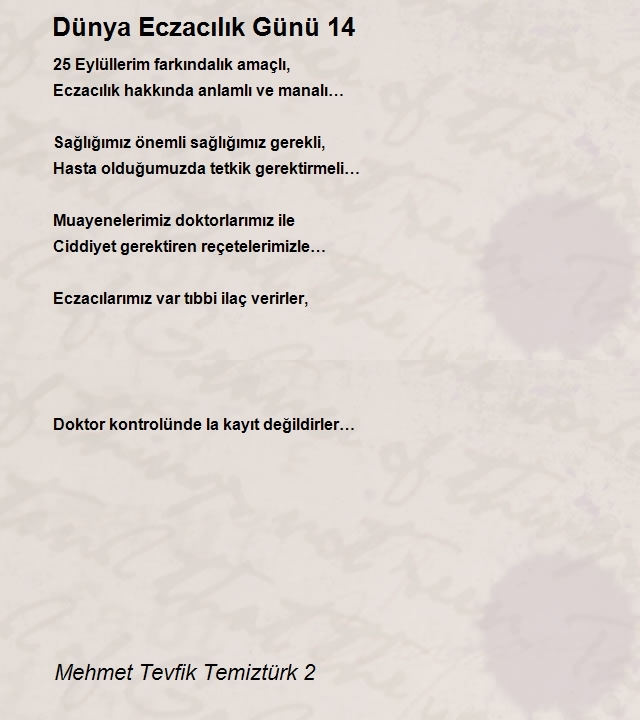 Dünya Eczacılık Günü 14

25 Eylüllerim farkındalık amaçlı,
Eczacılık hakkında anlamlı ve manalı…

Sağlığımız önemli sağlığımız gerekli,
Hasta olduğumuzda tetkik gerektirmeli…

Muayenelerimiz doktorlarımız ile
Ciddiyet gerektiren reçetelerimizle…

Eczacılarımız var tıbbi ilaç verirler,

Doktor kontrolünde la kayıt değildirler…

Mehmet Tevfik Temiztürk 2